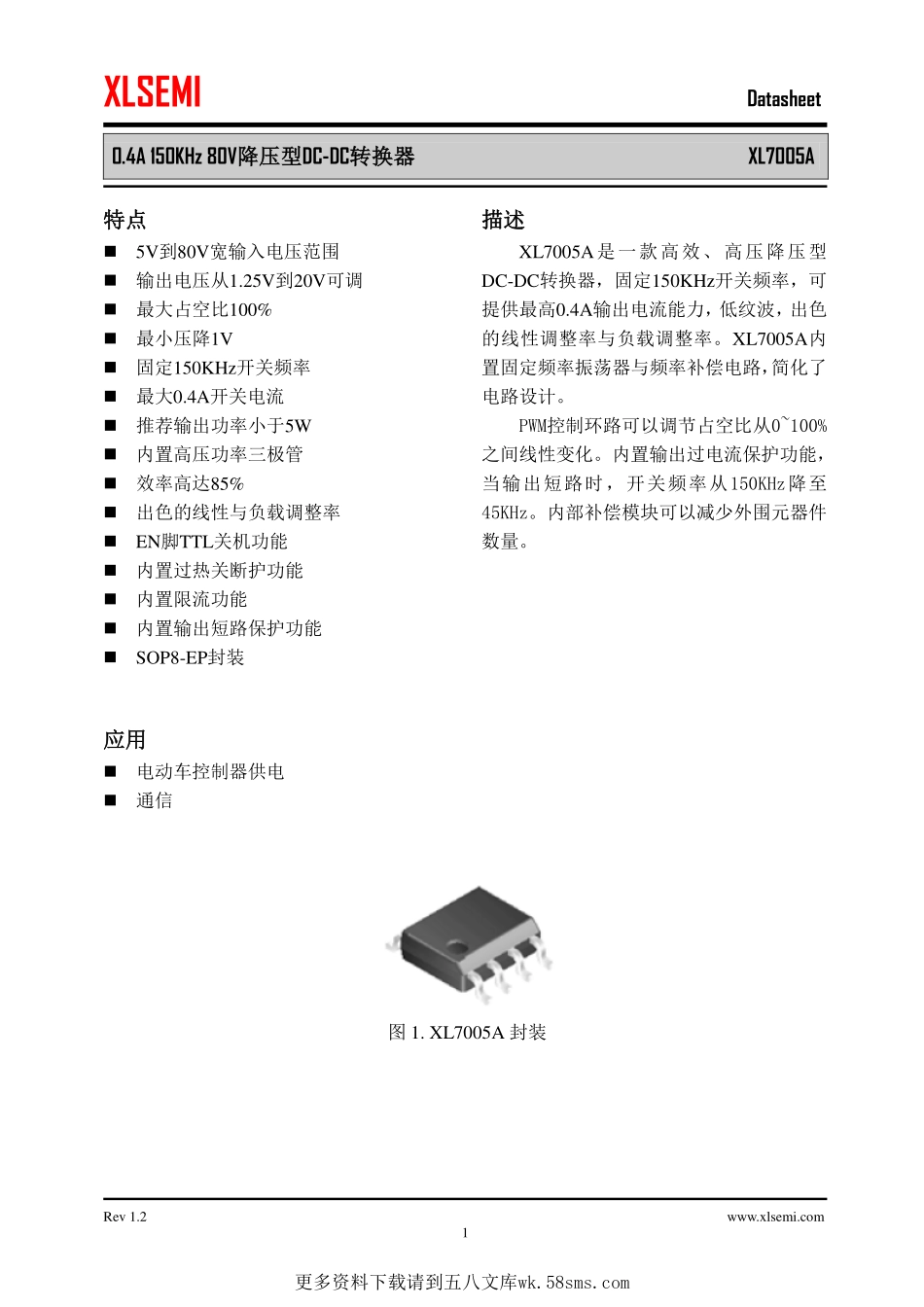 XLSEMI

Datasheet

0.4A 150KHz 80V降压型DC-DC转换器

XL7005A

特点

■ 5V到80V宽输入电压范围
■ 输出电压从1.25V到20V可调
■ 最大占空比100%
■ 最小压降1V
■ 固定150KHz开关频率
■ 最大0.4A开关电流
■ 推荐输出功率小于5W
■ 内置高压功率三极管
■ 效率高达85%
■ 出色的线性与负载调整率
■ EN脚TTL关机功能
■ 内置过热关断护功能
■ 内置限流功能
■ 内置输出短路保护功能
■ SOP8-EP封装

应用

■ 电动车控制器供电
■ 通信

描述

XL7005A是一款高效、高压降压型DC-DC转换器，固定150KHz开关频率，可提供最高0.4A输出电流能力，低纹波，出色的线性调整率与负载调整率。XL7005A内置固定频率振荡器与频率补偿电路，简化了电路设计。

PWM控制环路可以调节占空比从0~100%之间线性变化。内置输出过电流保护功能，当输出短路时，开关频率从150KHz降至45KHz。内部补偿模块可以减少外围元器件数量。

图 1. XL7005A 封装

Rev 1.2

www.xlsemi.com

1

更多资料下载请到五八文库wk.58sms.com